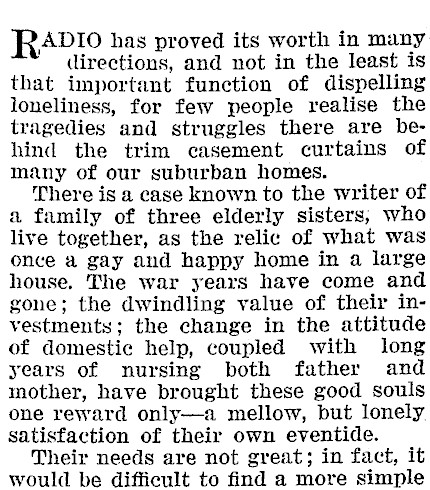 RADIO has proved its worth in many directions, and not in the least is that important function of dispelling loneliness, for few people realise the tragedies and struggles there are behind the trim casement curtains of many of our suburban homes.

There is a case known to the writer of a family of three elderly sisters, who live together, as the relic of what was once a gay and happy home in a large house. The war years have come and gone; the dwindling value of their investments; the change in the attitude of domestic help, coupled with long years of nursing both father and mother, have brought these good souls one reward only—a mellow, but lonely satisfaction of their own eventide.

Their needs are not great; in fact, it would be difficult to find a more simple